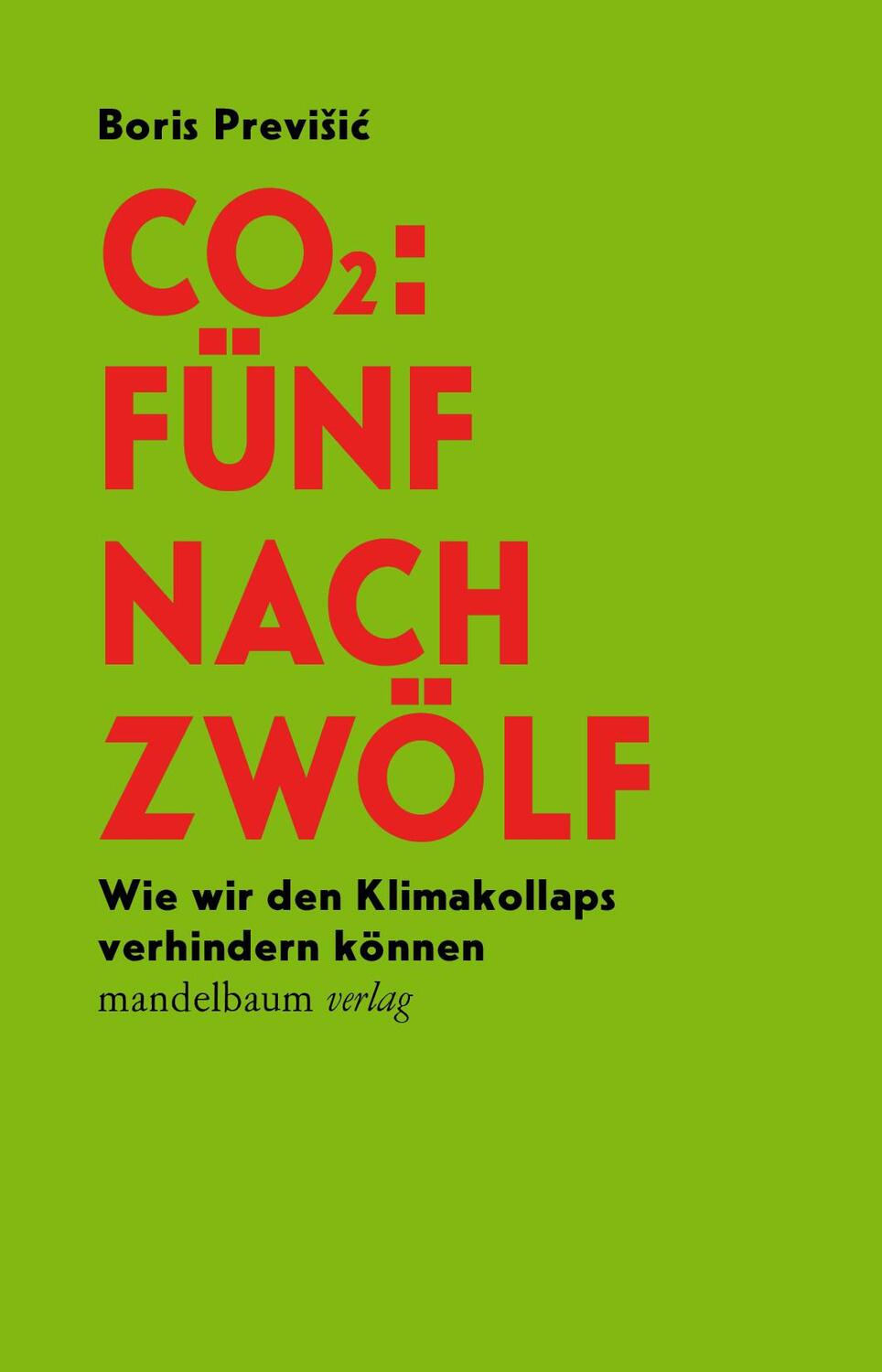 Boris Previšić

$CO_2$:
FÜNF
NACH
ZWÖLF

Wie wir den Klimakollaps verhindern können

mandelbaum verlag